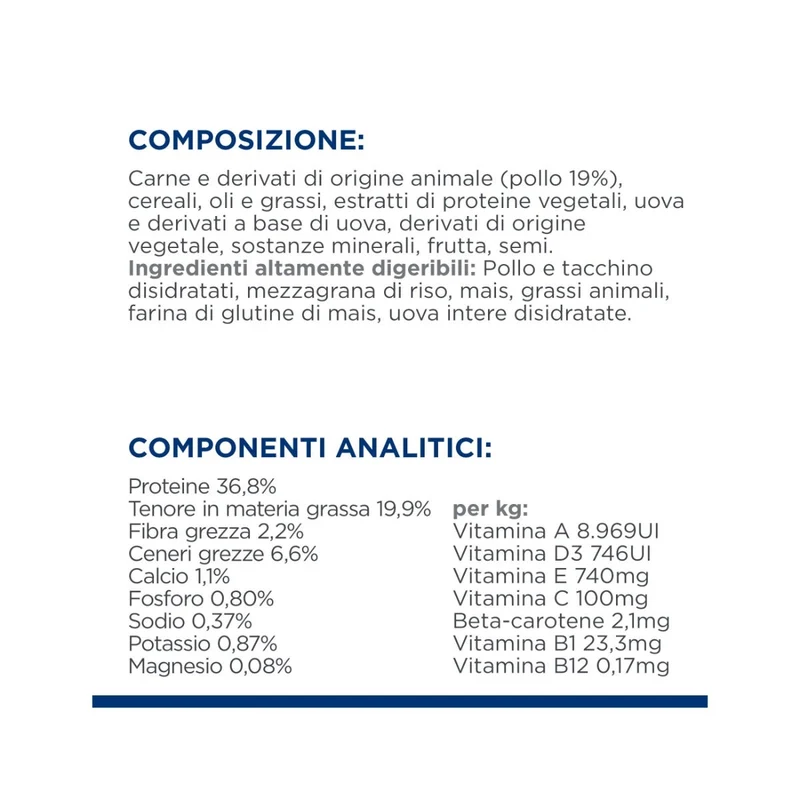 COMPOSIZIONE:

Carne e derivati di origine animale (pollo 19%), cereali, oli e grassi, estratti di proteine vegetali, uova e derivati a base di uova, derivati di origine vegetale, sostanze minerali, frutta, semi. Ingredienti altamente digeribili: Pollo e tacchino disidratati, mezzagrana di riso, mais, grassi animali, farina di glutine di mais, uova intere disidratate.

COMPONENTI ANALITICI:

Proteine 36,8%
Tenore in materia grassa 19,9%
Fibra grezza 2,2%
Ceneri grezze 6,6%
Calcio 1,1%
Fosforo 0,80%
Sodio 0,37%
Potassio 0,87%
Magnesio 0,08%

per kg:
Vitamina A 8.969UI
Vitamina D3 746UI
Vitamina E 740mg
Vitamina C 100mg
Beta-carotene 2,1mg
Vitamina B1 23,3mg
Vitamina B12 0,17mg